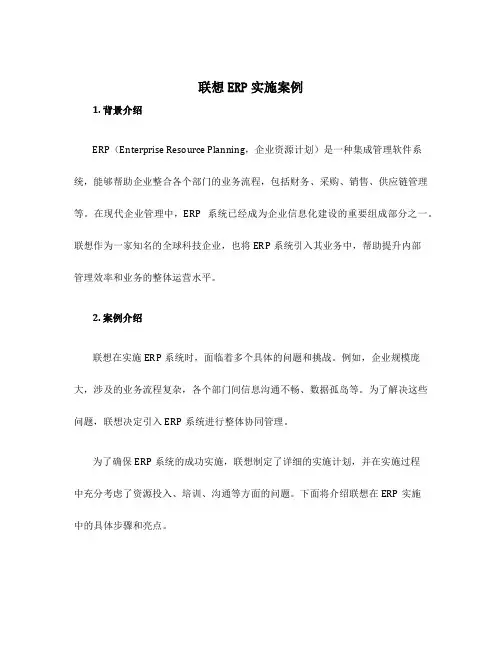 联想 ERP 实施案例

1. 背景介绍

ERP（Enterprise Resource Planning，企业资源计划）是一种集成管理软件系统，能够帮助企业整合各个部门的业务流程，包括财务、采购、销售、供应链管理等。在现代企业管理中，ERP 系统已经成为企业信息化建设的重要组成部分之一。联想作为一家知名的全球科技企业，也将 ERP 系统引入其业务中，帮助提升内部管理效率和业务的整体运营水平。

2. 案例介绍

联想在实施 ERP 系统时，面临着多个具体的问题和挑战。例如，企业规模庞大，涉及的业务流程复杂，各个部门间信息沟通不畅、数据孤岛等。为了解决这些问题，联想决定引入 ERP 系统进行整体协同管理。

为了确保 ERP 系统的成功实施，联想制定了详细的实施计划，并在实施过程中充分考虑了资源投入、培训、沟通等方面的问题。下面将介绍联想在 ERP 实施中的具体步骤和亮点。